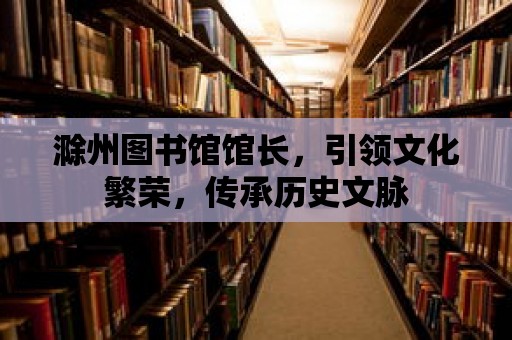 滁州图书馆馆长，引领文化繁荣，传承历史文脉